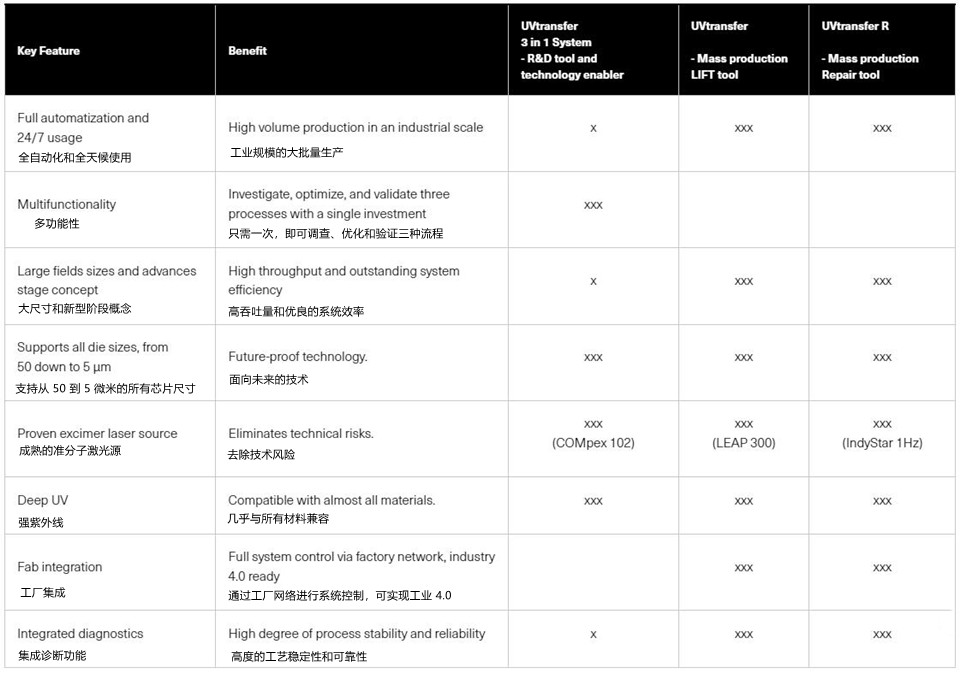 | Key Feature | Benefit | UVtransfer 3 in 1 System - R&D tool and technology enabler | UVtransfer - Mass production LIFT tool | UVtransfer R - Mass production Repair tool |
|---|---|---|---|---|
| Full automatization and 24/7 usage 全自动化和全天候使用 | High volume production in an industrial scale 工业规模的大批量生产 | x | xxx | xxx |
| Multifunctionality 多功能性 | Investigate, optimize, and validate three processes with a single investment 只需一次，即可调查、优化和验证三种流程 | xxx | | |
| Large fields sizes and advances stage concept 大尺寸和新型阶段概念 | High throughput and outstanding system efficiency 高吞吐量和优良的系统效率 | x | xxx | xxx |
| Supports all die sizes, from 50 down to 5 µm 支持从 50 到 5 微米的所有芯片尺寸 | Future-proof technology. 面向未来的技术 | xxx | xxx | xxx |
| Proven excimer laser source 成熟的准分子激光源 | Eliminates technical risks. 去除技术风险 | xxx (COMpex 102) | xxx (LEAP 300) | xxx (IndyStar 1Hz) |
| Deep UV 强紫外线 | Compatible with almost all materials. 几乎与所有材料兼容 | xxx | xxx | xxx |
| Fab integration 工厂集成 | Full system control via factory network, industry 4.0 ready 通过工厂网络进行系统控制，可实现工业 4.0 | | xxx | xxx |
| Integrated diagnostics 集成诊断功能 | High degree of process stability and reliability 高度的工艺稳定性和可靠性 | x | xxx | xxx |